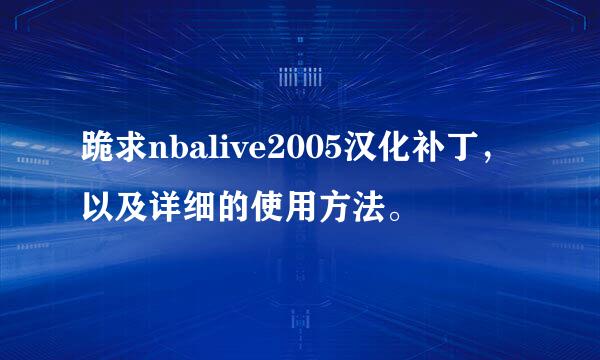 跪求nbalive2005汉化补丁，以及详细的使用方法。